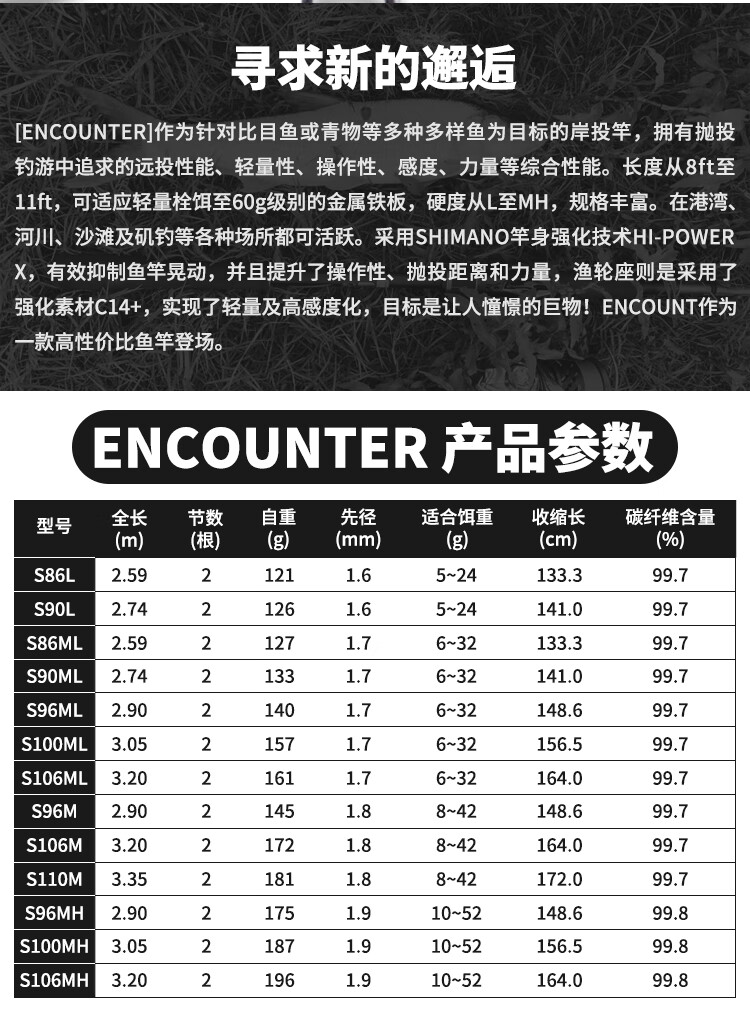 寻求新的邂逅

[ENCOUNTER]作为针对比目鱼或青物等多种多样鱼为目标的岸投竿，拥有抛投钓游中追求的远投性能、轻量性、操作性、感度、力量等综合性能。长度从8ft至11ft，可适应轻量栓饵至60g级别的金属铁板，硬度从L至MH，规格丰富。在港湾、河川、沙滩及矶钓等各种场所都可活跃。采用SHIMANO竿身强化技术HI-POWER X，有效抑制鱼竿晃动，并且提升了操作性、抛投距离和力量，渔轮座则是采用了强化素材C14+，实现了轻量及高感度化，目标是让人憧憬的巨物！ENCOUNT作为一款高性价比鱼竿登场。

ENCOUNTER 产品参数

| 型号 | 全长 (m) | 节数 (根) | 自重 (g) | 先径 (mm) | 适合饵重 (g) | 收缩长 (cm) | 碳纤维含量 (%) |
|---|---|---|---|---|---|---|---|
| S86L | 2.59 | 2 | 121 | 1.6 | 5~24 | 133.3 | 99.7 |
| S90L | 2.74 | 2 | 126 | 1.6 | 5~24 | 141.0 | 99.7 |
| S86ML | 2.59 | 2 | 127 | 1.7 | 6~32 | 133.3 | 99.7 |
| S90ML | 2.74 | 2 | 133 | 1.7 | 6~32 | 141.0 | 99.7 |
| S96ML | 2.90 | 2 | 140 | 1.7 | 6~32 | 148.6 | 99.7 |
| S100ML | 3.05 | 2 | 157 | 1.7 | 6~32 | 156.5 | 99.7 |
| S106ML | 3.20 | 2 | 161 | 1.7 | 6~32 | 164.0 | 99.7 |
| S96M | 2.90 | 2 | 145 | 1.8 | 8~42 | 148.6 | 99.7 |
| S106M | 3.20 | 2 | 172 | 1.8 | 8~42 | 164.0 | 99.7 |
| S110M | 3.35 | 2 | 181 | 1.8 | 8~42 | 172.0 | 99.7 |
| S96MH | 2.90 | 2 | 175 | 1.9 | 10~52 | 148.6 | 99.8 |
| S100MH | 3.05 | 2 | 187 | 1.9 | 10~52 | 156.5 | 99.8 |
| S106MH | 3.20 | 2 | 196 | 1.9 | 10~52 | 164.0 | 99.8 |